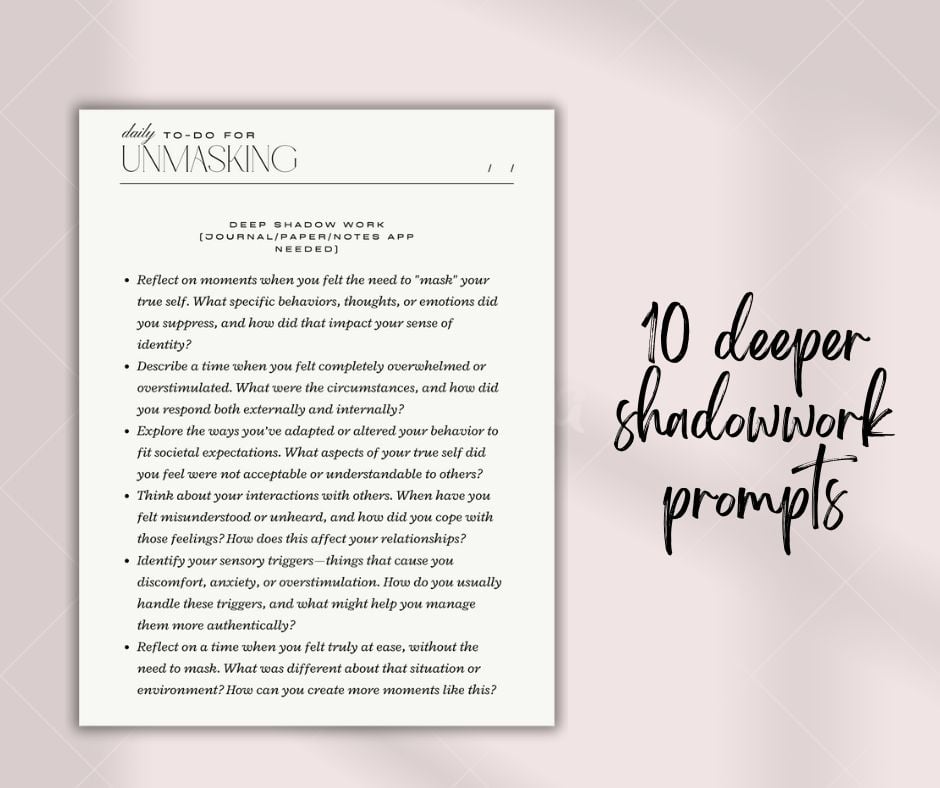 daily TO-DO FOR
UNMASKING

/ /

DEEP SHADOW WORK
[JOURNAL/PAPER/NOTES APP NEEDED]

• Reflect on moments when you felt the need to "mask" your true self. What specific behaviors, thoughts, or emotions did you suppress, and how did that impact your sense of identity?
• Describe a time when you felt completely overwhelmed or overstimulated. What were the circumstances, and how did you respond both externally and internally?
• Explore the ways you've adapted or altered your behavior to fit societal expectations. What aspects of your true self did you feel were not acceptable or understandable to others?
• Think about your interactions with others. When have you felt misunderstood or unheard, and how did you cope with those feelings? How does this affect your relationships?
• Identify your sensory triggers—things that cause you discomfort, anxiety, or overstimulation. How do you usually handle these triggers, and what might help you manage them more authentically?
• Reflect on a time when you felt truly at ease, without the need to mask. What was different about that situation or environment? How can you create more moments like this?

10 deeper
shadowwork
prompts